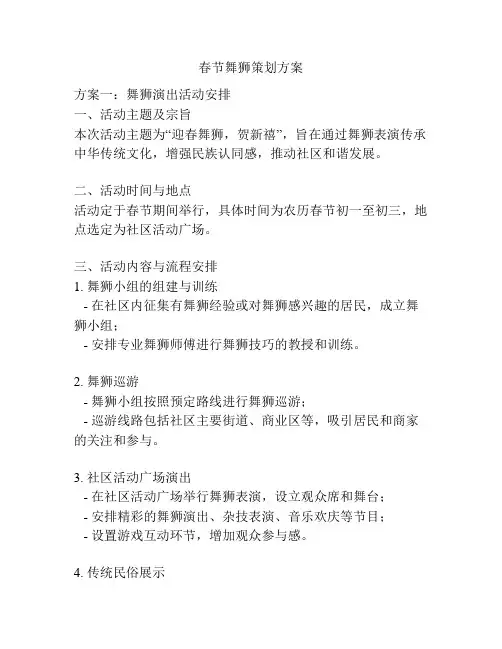 春节舞狮策划方案

方案一：舞狮演出活动安排
一、活动主题及宗旨
本次活动主题为“迎春舞狮，贺新禧”，旨在通过舞狮表演传承中华传统文化，增强民族认同感，推动社区和谐发展。

二、活动时间与地点
活动定于春节期间举行，具体时间为农历春节初一至初三，地点选定为社区活动广场。

三、活动内容与流程安排
1. 舞狮小组的组建与训练
- 在社区内征集有舞狮经验或对舞狮感兴趣的居民，成立舞狮小组；
- 安排专业舞狮师傅进行舞狮技巧的教授和训练。

2. 舞狮巡游
- 舞狮小组按照预定路线进行舞狮巡游；
- 巡游线路包括社区主要街道、商业区等，吸引居民和商家的关注和参与。

3. 社区活动广场演出
- 在社区活动广场举行舞狮表演，设立观众席和舞台；
- 安排精彩的舞狮演出、杂技表演、音乐欢庆等节目；
- 设置游戏互动环节，增加观众参与感。

4. 传统民俗展示